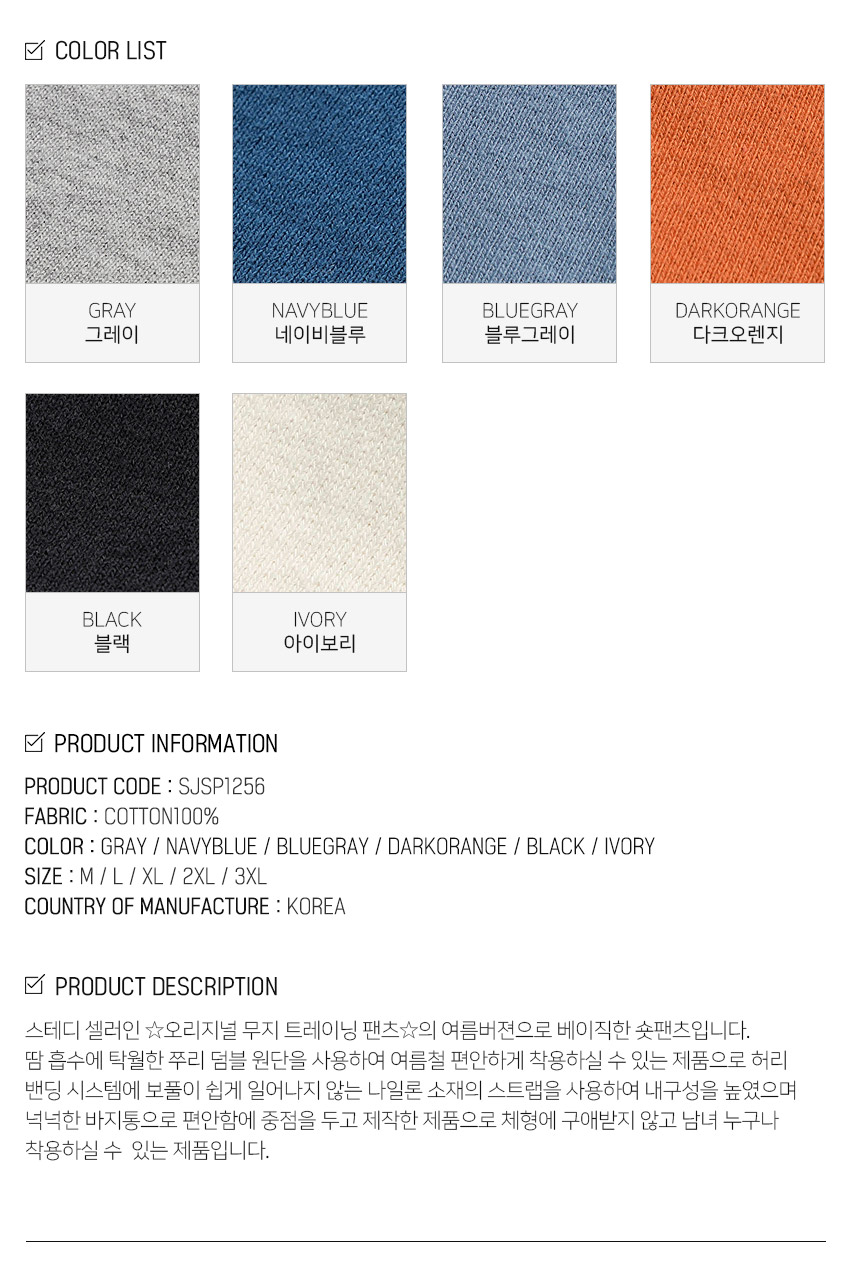 COLOR LIST

GRAY
그레이

NAVYBLUE
네이비블루

BLUEGRAY
블루그레이

DARKORANGE
다크오렌지

BLACK
블랙

IVORY
아이보리

PRODUCT INFORMATION

PRODUCT CODE : SJSP1256
FABRIC : COTTON100%
COLOR : GRAY / NAVYBLUE / BLUEGRAY / DARKORANGE / BLACK / IVORY
SIZE : M / L / XL / 2XL / 3XL
COUNTRY OF MANUFACTURE : KOREA

PRODUCT DESCRIPTION

스테디 셀러인 ☆오리지널 무지 트레이닝 팬츠☆의 여름버젼으로 베이직한 숏팬츠입니다.
땀 흡수에 탁월한 쭈리 덤블 원단을 사용하여 여름철 편안하게 착용하실 수 있는 제품으로 허리 밴딩 시스템에 보풀이 쉽게 일어나지 않는 나일론 소재의 스트랩을 사용하여 내구성을 높였으며 넉넉한 바지통으로 편안함에 중점을 두고 제작한 제품으로 체형에 구애받지 않고 남녀 누구나 착용하실 수 있는 제품입니다.